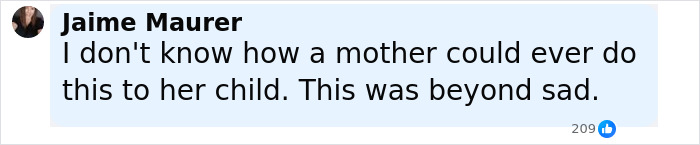 Jaime Maurer
I don't know how a mother could ever do this to her child. This was beyond sad.

209